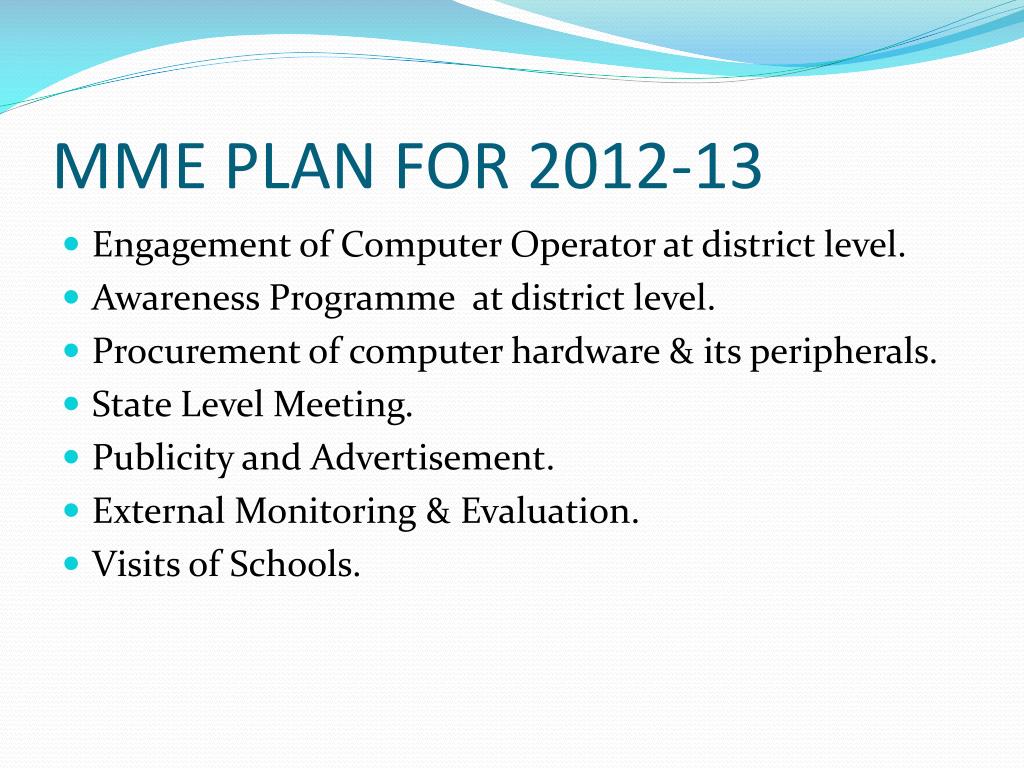 MME PLAN FOR 2012-13

- Engagement of Computer Operator at district level.
- Awareness Programme at district level.
- Procurement of computer hardware & its peripherals.
- State Level Meeting.
- Publicity and Advertisement.
- External Monitoring & Evaluation.
- Visits of Schools.